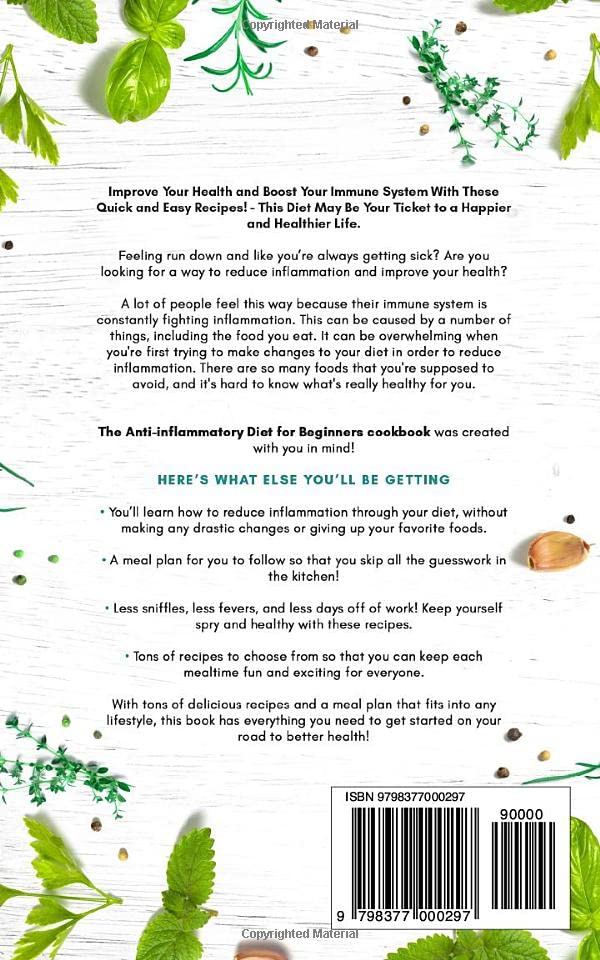 Copyrighted Material

Improve Your Health and Boost Your Immune System With These Quick and Easy Recipes! - This Diet May Be Your Ticket to a Happier and Healthier Life.

Feeling run down and like you're always getting sick? Are you looking for a way to reduce inflammation and improve your health?

A lot of people feel this way because their immune system is constantly fighting inflammation. This can be caused by a number of things, including the food you eat. It can be overwhelming when you're first trying to make changes to your diet in order to reduce inflammation. There are so many foods that you're supposed to avoid, and it's hard to know what's really healthy for you.

The Anti-inflammatory Diet for Beginners cookbook was created with you in mind!

HERE'S WHAT ELSE YOU'LL BE GETTING

• You'll learn how to reduce inflammation through your diet, without making any drastic changes or giving up your favorite foods.

• A meal plan for you to follow so that you skip all the guesswork in the kitchen!

• Less sniffles, less fevers, and less days off of work! Keep yourself spry and healthy with these recipes.

• Tons of recipes to choose from so that you can keep each mealtime fun and exciting for everyone.

With tons of delicious recipes and a meal plan that fits into any lifestyle, this book has everything you need to get started on your road to better health!

ISBN 9798377000297

90000

9 798377 000297

Copyrighted Material